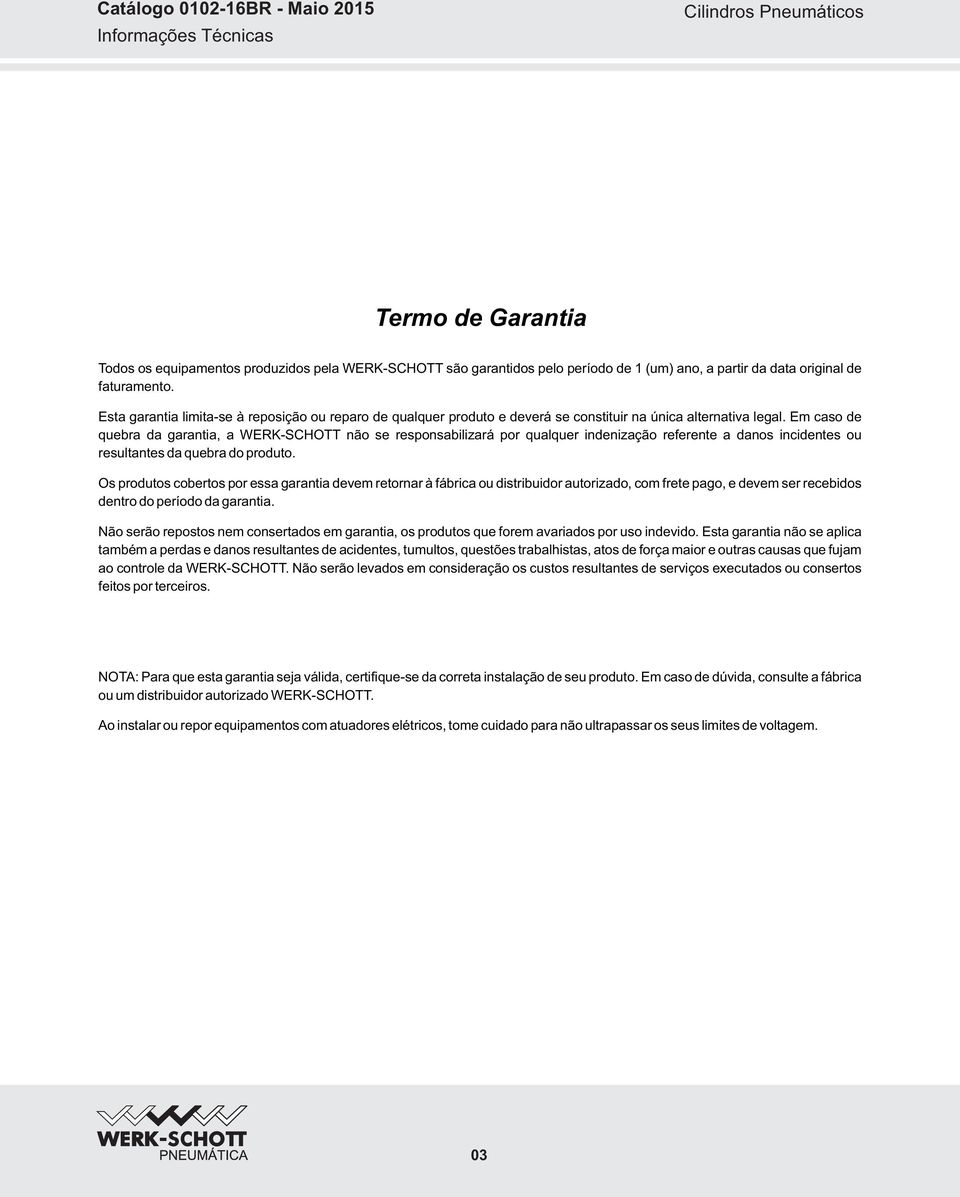 Catálogo 0102-16BR - Maio 2015
Informações Técnicas

Cilindros Pneumáticos

Termo de Garantia

Todos os equipamentos produzidos pela WERK-SCHOTT são garantidos pelo período de 1 (um) ano, a partir da data original de faturamento.

Esta garantia limita-se à reposição ou reparo de qualquer produto e deverá se constituir na única alternativa legal. Em caso de quebra da garantia, a WERK-SCHOTT não se responsabilizará por qualquer indenização referente a danos incidentes ou resultantes da quebra do produto.

Os produtos cobertos por essa garantia devem retornar à fábrica ou distribuidor autorizado, com frete pago, e devem ser recebidos dentro do período da garantia.

Não serão repostos nem consertados em garantia, os produtos que forem avariados por uso indevido. Esta garantia não se aplica também a perdas e danos resultantes de acidentes, tumultos, questões trabalhistas, atos de força maior e outras causas que fujam ao controle da WERK-SCHOTT. Não serão levados em consideração os custos resultantes de serviços executados ou consertos feitos por terceiros.

NOTA: Para que esta garantia seja válida, certifique-se da correta instalação de seu produto. Em caso de dúvida, consulte a fábrica ou um distribuidor autorizado WERK-SCHOTT.

Ao instalar ou repor equipamentos com atuadores elétricos, tome cuidado para não ultrapassar os seus limites de voltagem.

WERK-SCHOTT
PNEUMÁTICA

03